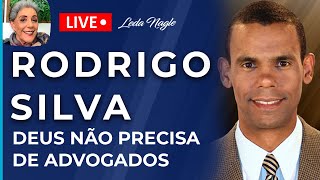 LIVE

Leda Nagle

RODRIGO SILVA

DEUS NÃO PRECISA DE ADVOGADOS